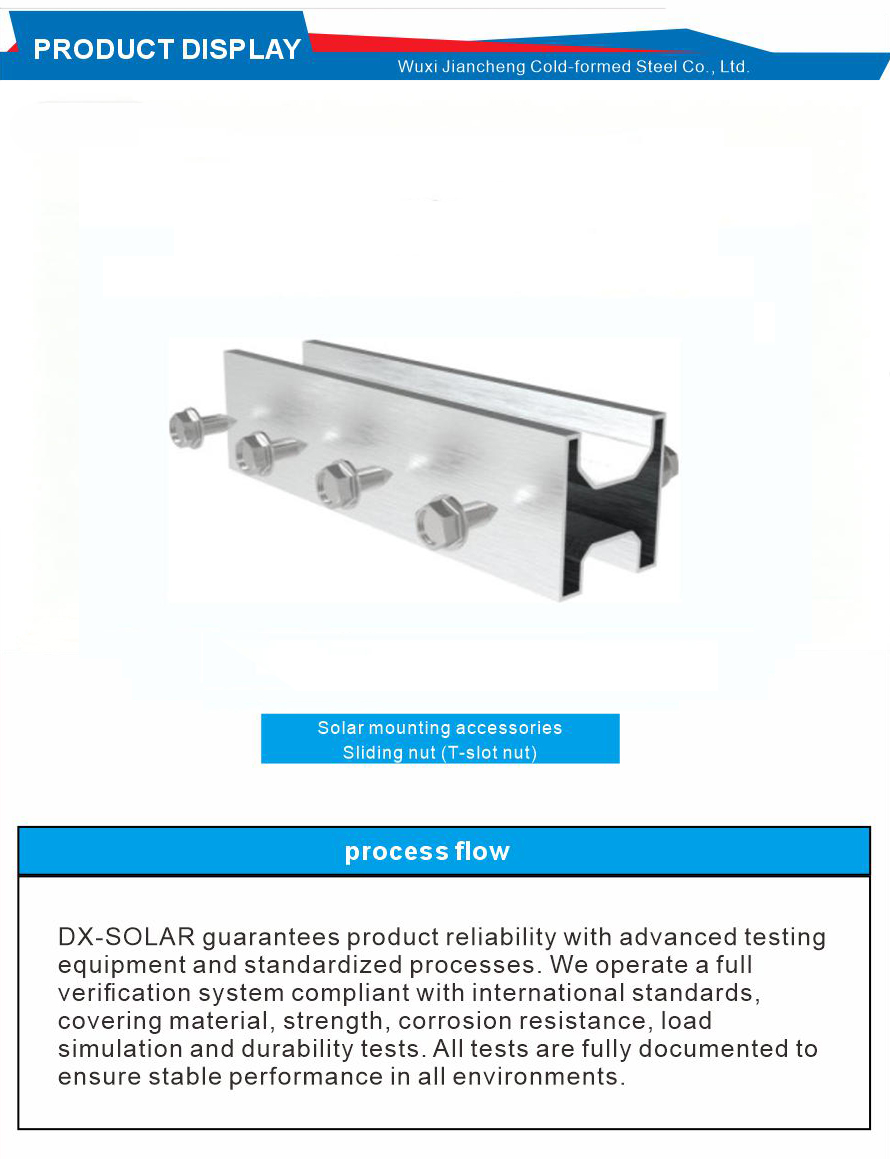 PRODUCT DISPLAY

Wuxi Jiancheng Cold-formed Steel Co., Ltd.

Solar mounting accessories
Sliding nut (T-slot nut)

process flow

DX-SOLAR guarantees product reliability with advanced testing equipment and standardized processes. We operate a full verification system compliant with international standards, covering material, strength, corrosion resistance, load simulation and durability tests. All tests are fully documented to ensure stable performance in all environments.